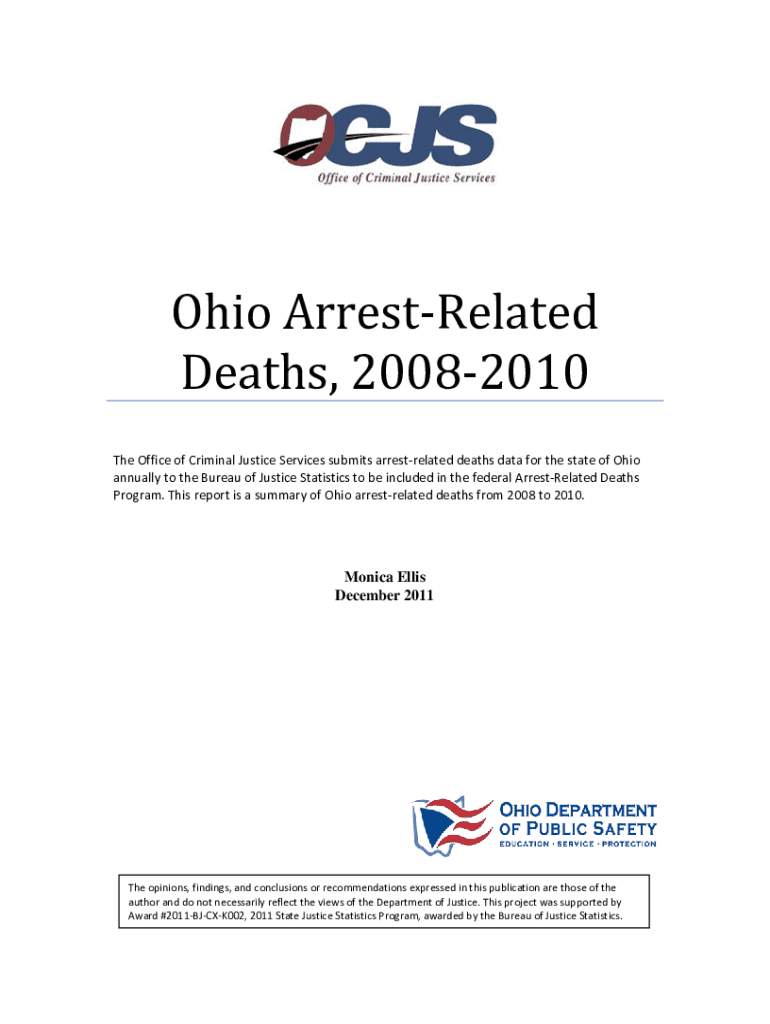 OCJS
Office of Criminal Justice Services

Ohio Arrest-Related Deaths, 2008-2010

The Office of Criminal Justice Services submits arrest-related deaths data for the state of Ohio annually to the Bureau of Justice Statistics to be included in the federal Arrest-Related Deaths Program. This report is a summary of Ohio arrest-related deaths from 2008 to 2010.

Monica Ellis
December 2011

OHIO DEPARTMENT OF PUBLIC SAFETY
EDUCATION · SERVICE · PROTECTION

The opinions, findings, and conclusions or recommendations expressed in this publication are those of the author and do not necessarily reflect the views of the Department of Justice. This project was supported by Award #2011-BJ-CX-K002, 2011 State Justice Statistics Program, awarded by the Bureau of Justice Statistics.